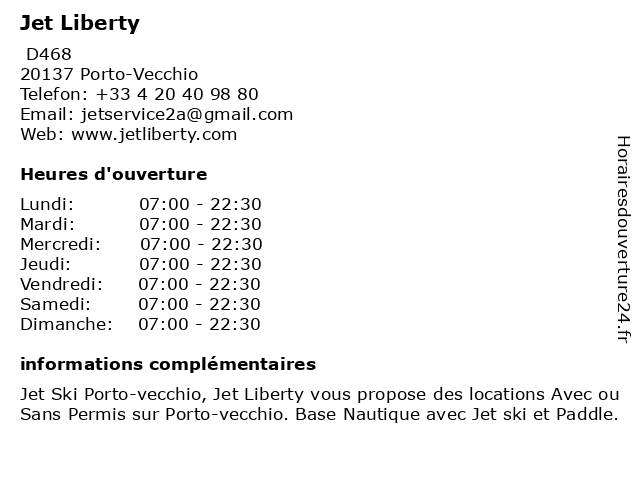 Jet Liberty

D468
20137 Porto-Vecchio
Telefon: +33 4 20 40 98 80
Email: jetservice2a@gmail.com
Web: www.jetliberty.com

Heures d'ouverture

| | |
|---|---|
| Lundi: | 07:00 - 22:30 |
| Mardi: | 07:00 - 22:30 |
| Mercredi: | 07:00 - 22:30 |
| Jeudi: | 07:00 - 22:30 |
| Vendredi: | 07:00 - 22:30 |
| Samedi: | 07:00 - 22:30 |
| Dimanche: | 07:00 - 22:30 |

informations complémentaires

Jet Ski Porto-vecchio, Jet Liberty vous propose des locations Avec ou Sans Permis sur Porto-vecchio. Base Nautique avec Jet ski et Paddle.

Horairesdouverture24.fr